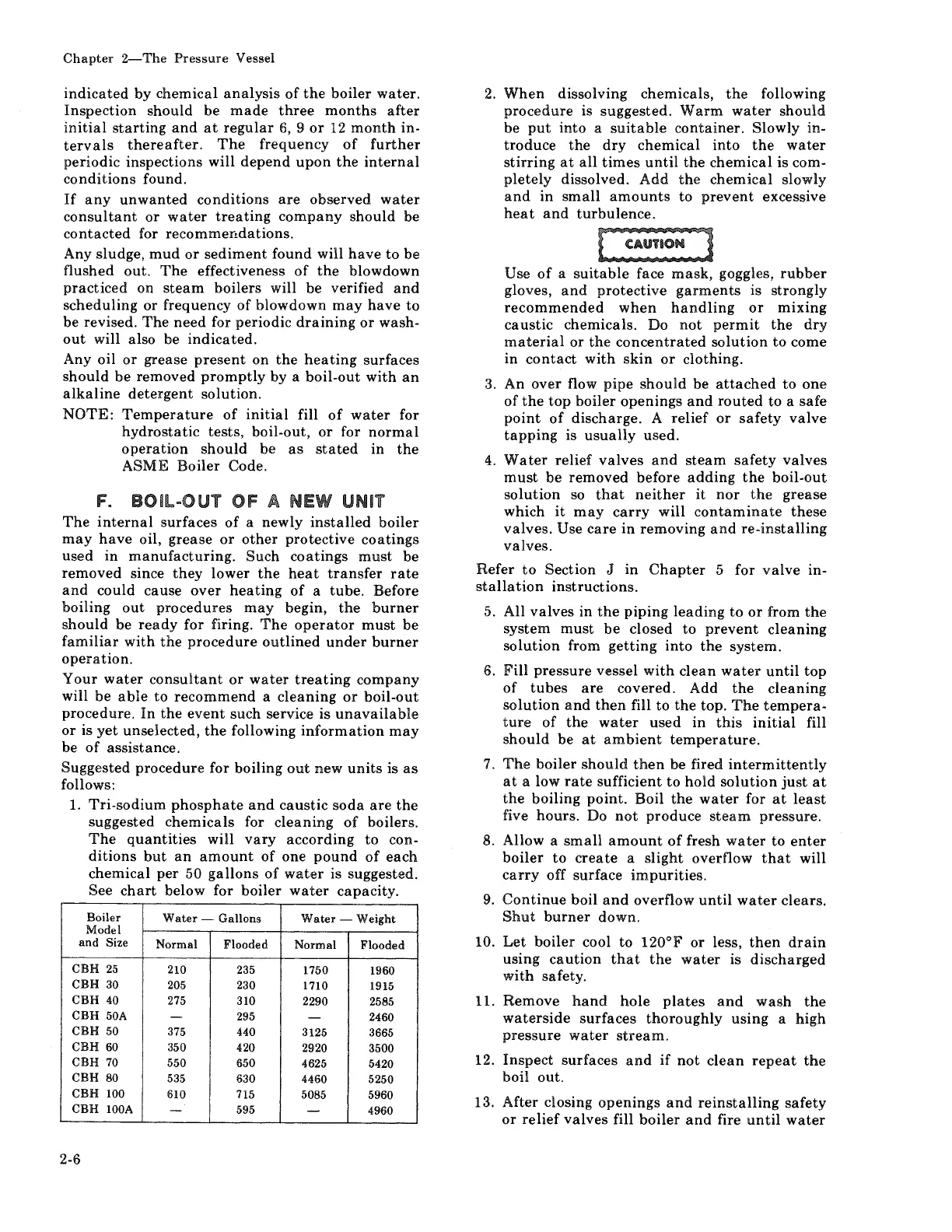 Chapter 2—The Pressure Vessel

indicated by chemical analysis of the boiler water. Inspection should be made three months after initial starting and at regular 6, 9 or 12 month intervals thereafter. The frequency of further periodic inspections will depend upon the internal conditions found.

If any unwanted conditions are observed water consultant or water treating company should be contacted for recommendations.

Any sludge, mud or sediment found will have to be flushed out. The effectiveness of the blowdown practiced on steam boilers will be verified and scheduling or frequency of blowdown may have to be revised. The need for periodic draining or washout will also be indicated.

Any oil or grease present on the heating surfaces should be removed promptly by a boil-out with an alkaline detergent solution.

NOTE: Temperature of initial fill of water for hydrostatic tests, boil-out, or for normal operation should be as stated in the ASME Boiler Code.

F. BOIL-OUT OF A NEW UNIT

The internal surfaces of a newly installed boiler may have oil, grease or other protective coatings used in manufacturing. Such coatings must be removed since they lower the heat transfer rate and could cause over heating of a tube. Before boiling out procedures may begin, the burner should be ready for firing. The operator must be familiar with the procedure outlined under burner operation.

Your water consultant or water treating company will be able to recommend a cleaning or boil-out procedure. In the event such service is unavailable or is yet unselected, the following information may be of assistance.

Suggested procedure for boiling out new units is as follows:

1. Tri-sodium phosphate and caustic soda are the suggested chemicals for cleaning of boilers. The quantities will vary according to conditions but an amount of one pound of each chemical per 50 gallons of water is suggested. See chart below for boiler water capacity.

| Boiler Model and Size | Water — Gallons Normal | Water — Gallons Flooded | Water — Weight Normal | Water — Weight Flooded |
|---|---|---|---|---|
| CBH 25 | 210 | 235 | 1750 | 1960 |
| CBH 30 | 205 | 230 | 1710 | 1915 |
| CBH 40 | 275 | 310 | 2290 | 2585 |
| CBH 50A | — | 295 | — | 2460 |
| CBH 50 | 375 | 440 | 3125 | 3665 |
| CBH 60 | 350 | 420 | 2920 | 3500 |
| CBH 70 | 550 | 650 | 4625 | 5420 |
| CBH 80 | 535 | 630 | 4460 | 5250 |
| CBH 100 | 610 | 715 | 5085 | 5960 |
| CBH 100A | — | 595 | — | 4960 |

2. When dissolving chemicals, the following procedure is suggested. Warm water should be put into a suitable container. Slowly introduce the dry chemical into the water stirring at all times until the chemical is completely dissolved. Add the chemical slowly and in small amounts to prevent excessive heat and turbulence.

CAUTION

Use of a suitable face mask, goggles, rubber gloves, and protective garments is strongly recommended when handling or mixing caustic chemicals. Do not permit the dry material or the concentrated solution to come in contact with skin or clothing.

3. An over flow pipe should be attached to one of the top boiler openings and routed to a safe point of discharge. A relief or safety valve tapping is usually used.

4. Water relief valves and steam safety valves must be removed before adding the boil-out solution so that neither it nor the grease which it may carry will contaminate these valves. Use care in removing and re-installing valves.

Refer to Section J in Chapter 5 for valve installation instructions.

5. All valves in the piping leading to or from the system must be closed to prevent cleaning solution from getting into the system.

6. Fill pressure vessel with clean water until top of tubes are covered. Add the cleaning solution and then fill to the top. The temperature of the water used in this initial fill should be at ambient temperature.

7. The boiler should then be fired intermittently at a low rate sufficient to hold solution just at the boiling point. Boil the water for at least five hours. Do not produce steam pressure.

8. Allow a small amount of fresh water to enter boiler to create a slight overflow that will carry off surface impurities.

9. Continue boil and overflow until water clears. Shut burner down.

10. Let boiler cool to 120°F or less, then drain using caution that the water is discharged with safety.

11. Remove hand hole plates and wash the waterside surfaces thoroughly using a high pressure water stream.

12. Inspect surfaces and if not clean repeat the boil out.

13. After closing openings and reinstalling safety or relief valves fill boiler and fire until water

2-6